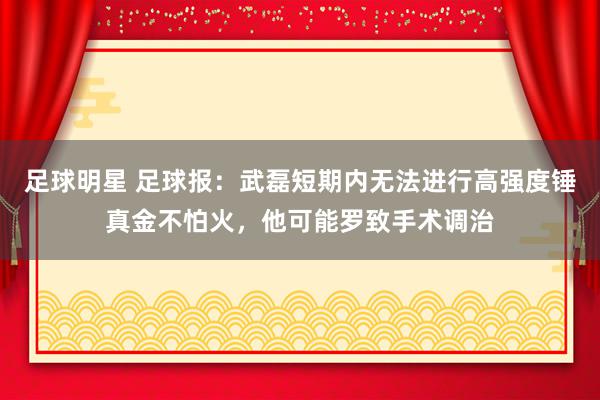 足球明星 足球报：武磊短期内无法进行高强度锤真金不怕火，他可能罗致手术调治